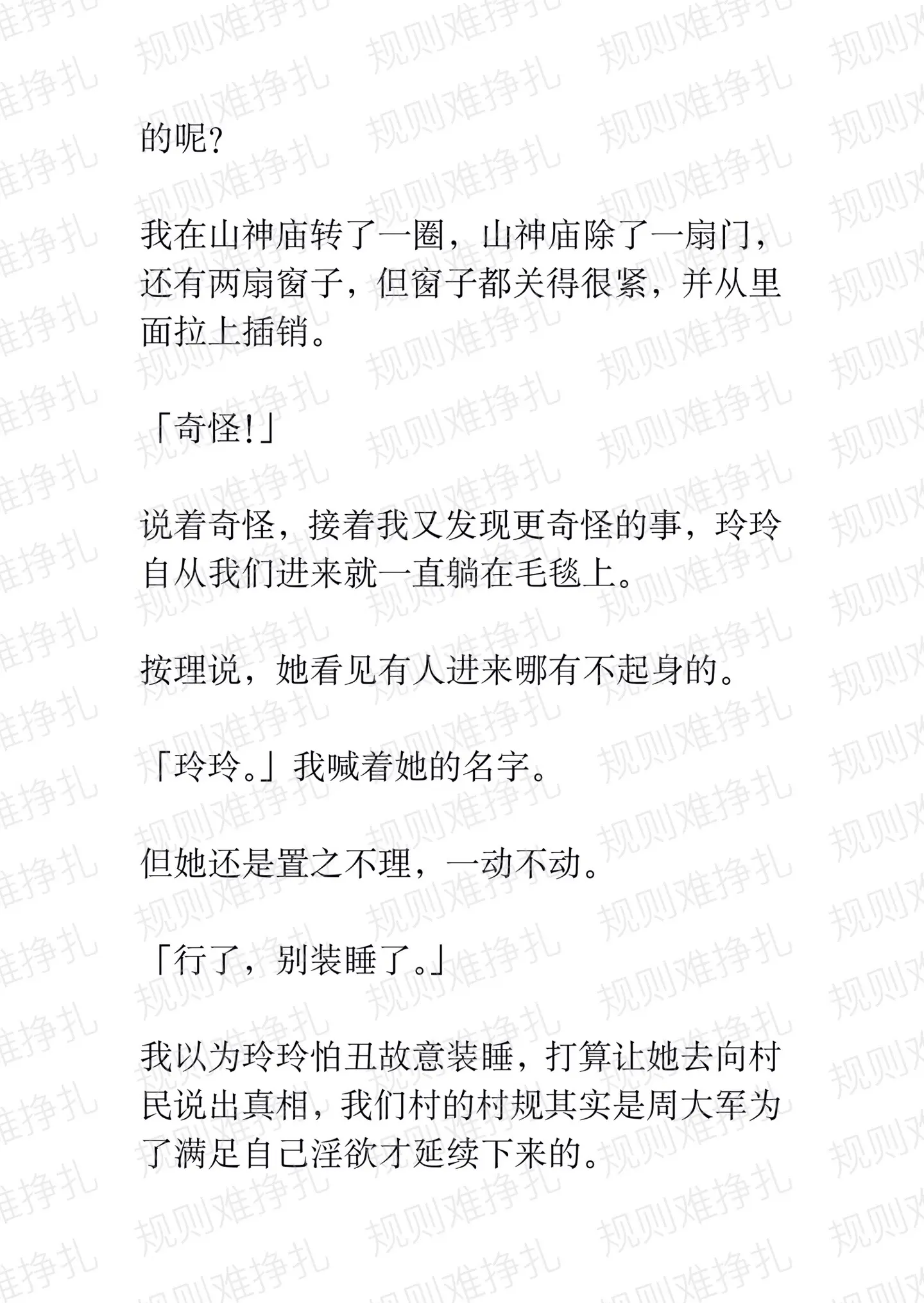 的呢?

我在山神庙转了一圈，山神庙除了一扇门，还有两扇窗子，但窗子都关得很紧，并从里面拉上插销。

「奇怪!」

说着奇怪，接着我又发现更奇怪的事，玲玲自从我们进来就一直躺在毛毯上。

按理说，她看见有人进来哪有不起身的。

「玲玲。」我喊着她的名字。

但她还是置之不理，一动不动。

「行了，别装睡了。」

我以为玲玲怕丑故意装睡，打算让她去向村民说出真相，我们村的村规其实是周大军为了满足自己淫欲才延续下来的。

规则难挣扎